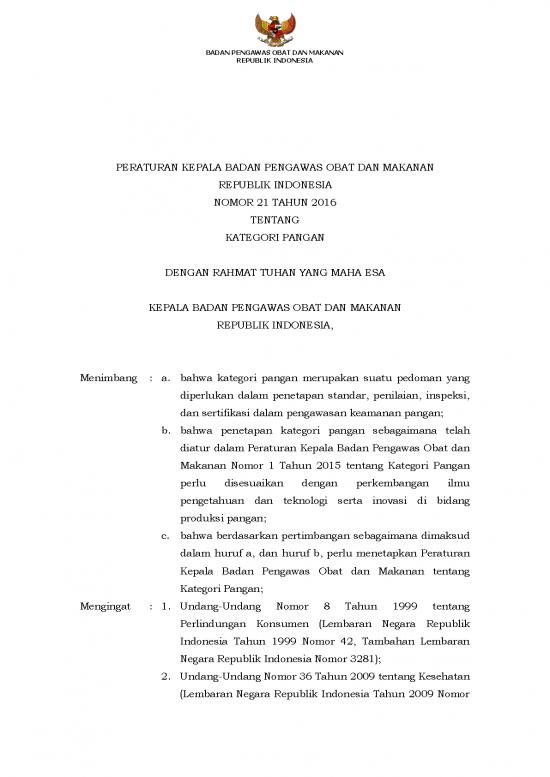 BADAN PENGAWAS OBAT DAN MAKANAN
REPUBLIK INDONESIA

PERATURAN KEPALA BADAN PENGAWAS OBAT DAN MAKANAN
REPUBLIK INDONESIA
NOMOR 21 TAHUN 2016
TENTANG
KATEGORI PANGAN

DENGAN RAHMAT TUHAN YANG MAHA ESA

KEPALA BADAN PENGAWAS OBAT DAN MAKANAN
REPUBLIK INDONESIA,

Menimbang : a. bahwa kategori pangan merupakan suatu pedoman yang diperlukan dalam penetapan standar, penilaian, inspeksi, dan sertifikasi dalam pengawasan keamanan pangan;

b. bahwa penetapan kategori pangan sebagaimana telah diatur dalam Peraturan Kepala Badan Pengawas Obat dan Makanan Nomor 1 Tahun 2015 tentang Kategori Pangan perlu disesuaikan dengan perkembangan ilmu pengetahuan dan teknologi serta inovasi di bidang produksi pangan;

c. bahwa berdasarkan pertimbangan sebagaimana dimaksud dalam huruf a, dan huruf b, perlu menetapkan Peraturan Kepala Badan Pengawas Obat dan Makanan tentang Kategori Pangan;

Mengingat : 1. Undang-Undang Nomor 8 Tahun 1999 tentang Perlindungan Konsumen (Lembaran Negara Republik Indonesia Tahun 1999 Nomor 42, Tambahan Lembaran Negara Republik Indonesia Nomor 3281);

2. Undang-Undang Nomor 36 Tahun 2009 tentang Kesehatan (Lembaran Negara Republik Indonesia Tahun 2009 Nomor